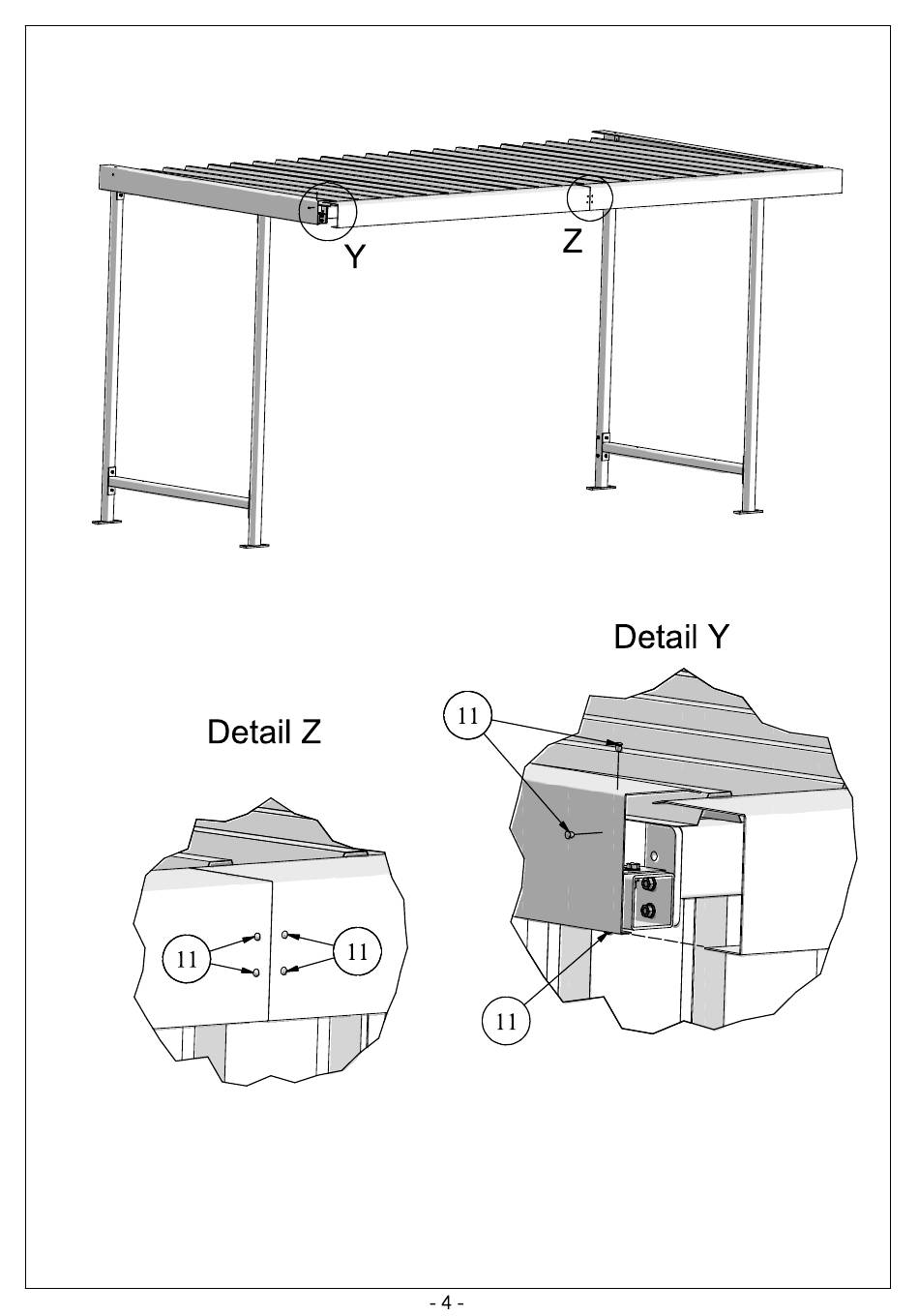 Y

Z

Detail Y

11

11

Detail Z

11

11

- 4 -